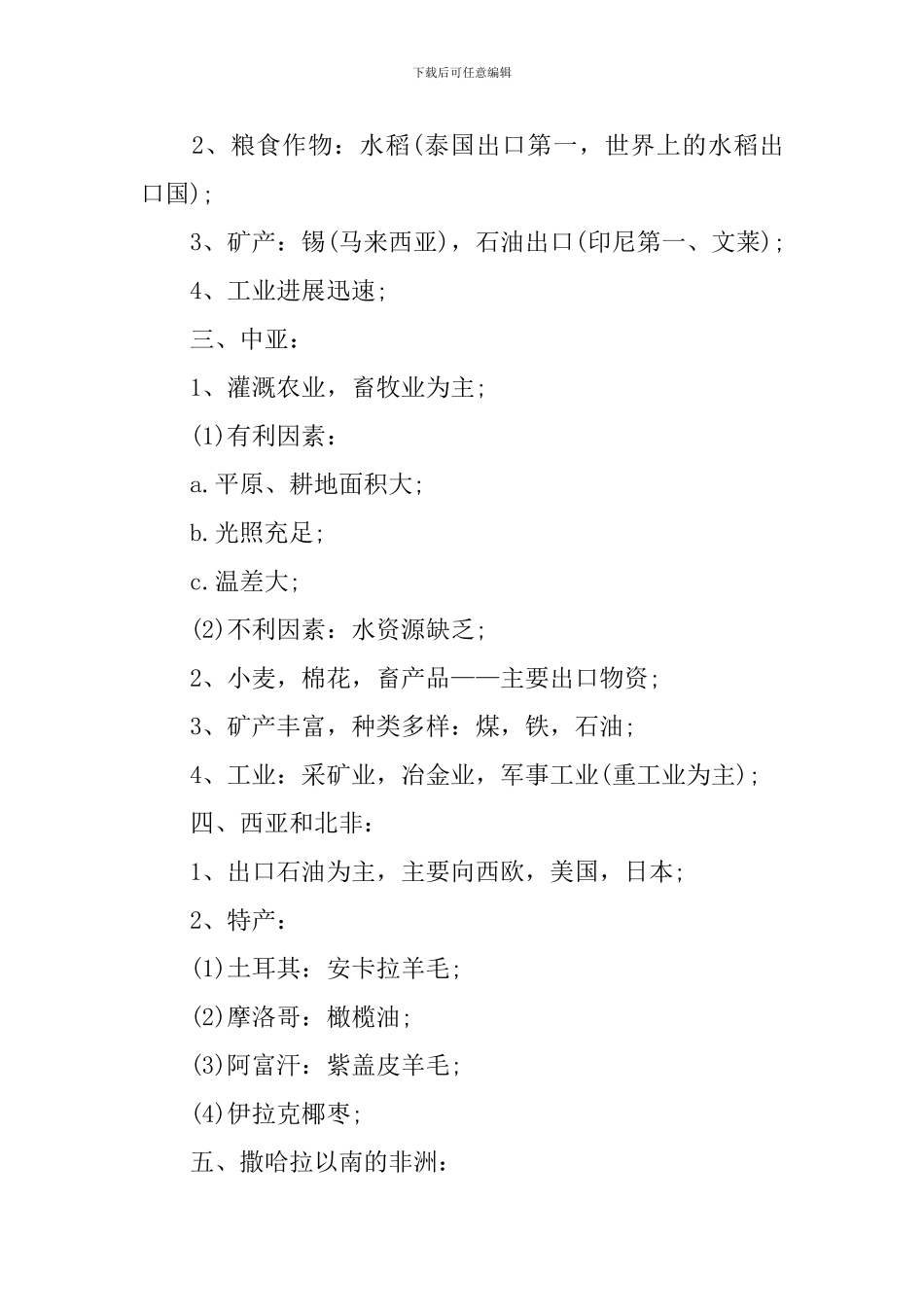 下载后可任意编辑

2、粮食作物：水稻(泰国出口第一，世界上的水稻出口国)；

3、矿产：锡(马来西亚)，石油出口(印尼第一、文莱)；

4、工业进展迅速；

三、中亚：

1、灌溉农业，畜牧业为主；

(1)有利因素：

a.平原、耕地面积大；

b.光照充足；

c.温差大；

(2)不利因素：水资源缺乏；

2、小麦，棉花，畜产品——主要出口物资；

3、矿产丰富，种类多样：煤，铁，石油；

4、工业：采矿业，冶金业，军事工业(重工业为主)；

四、西亚和北非：

1、出口石油为主，主要向西欧，美国，日本；

2、特产：

(1)土耳其：安卡拉羊毛；

(2)摩洛哥：橄榄油；

(3)阿富汗：紫盖皮羊毛；

(4)伊拉克椰枣；

五、撒哈拉以南的非洲：